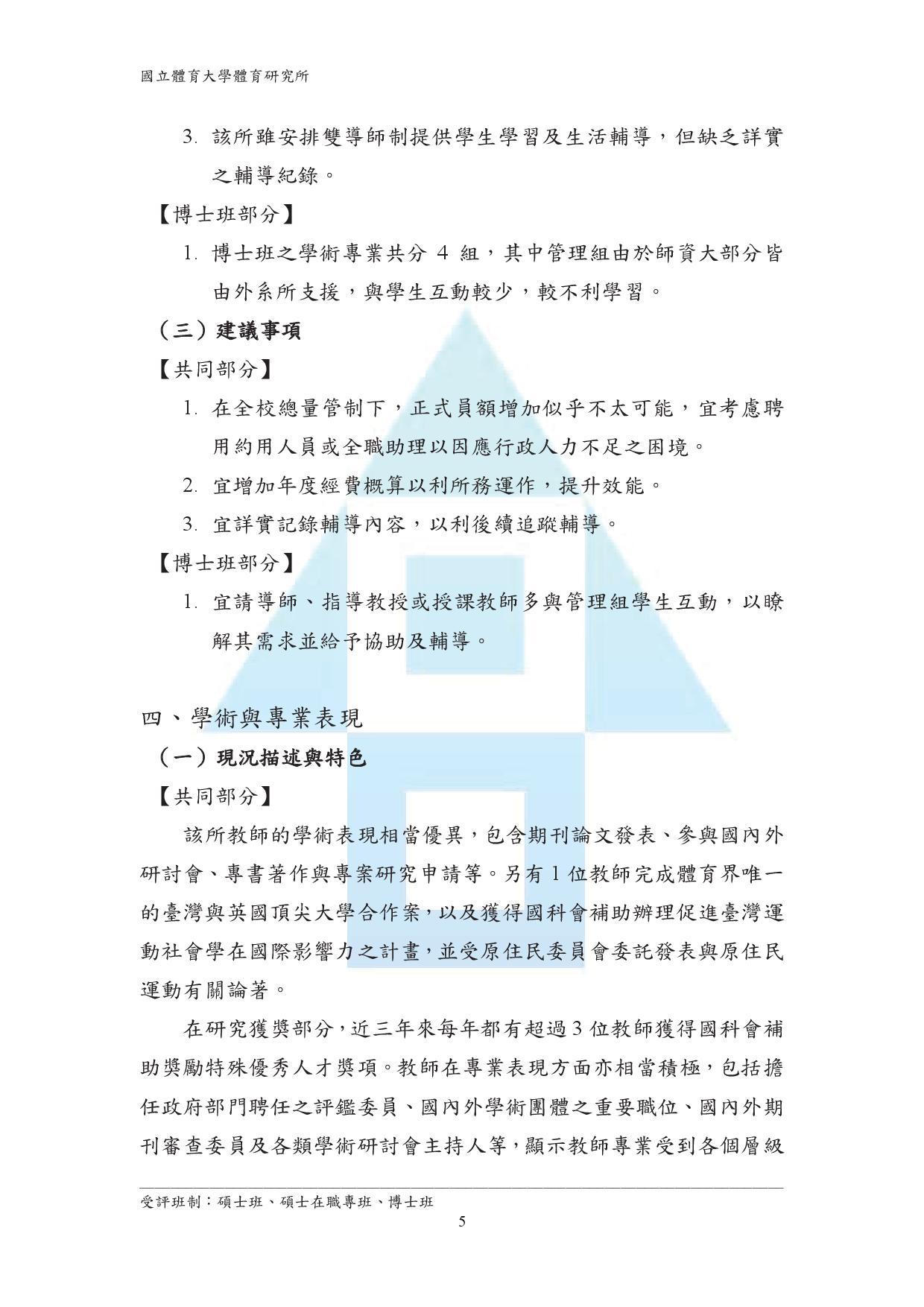 國立體育大學體育研究所

3. 該所雖安排雙導師制提供學生學習及生活輔導，但缺乏詳實之輔導紀錄。

【博士班部分】

1. 博士班之學術專業共分 4 組，其中管理組由於師資大部分皆由外系所支援，與學生互動較少，較不利學習。

（三）建議事項

【共同部分】

1. 在全校總量管制下，正式員額增加似乎不太可能，宜考慮聘用約用人員或全職助理以因應行政人力不足之困境。

2. 宜增加年度經費概算以利所務運作，提升效能。

3. 宜詳實記錄輔導內容，以利後續追蹤輔導。

【博士班部分】

1. 宜請導師、指導教授或授課教師多與管理組學生互動，以瞭解其需求並給予協助及輔導。

四、學術與專業表現

（一）現況描述與特色

【共同部分】

該所教師的學術表現相當優異，包含期刊論文發表、參與國內外研討會、專書著作與專案研究申請等。另有 1 位教師完成體育界唯一的臺灣與英國頂尖大學合作案，以及獲得國科會補助辦理促進臺灣運動社會學在國際影響力之計畫，並受原住民委員會委託發表與原住民運動有關論著。

在研究獲獎部分，近三年來每年都有超過 3 位教師獲得國科會補助獎勵特殊優秀人才獎項。教師在專業表現方面亦相當積極，包括擔任政府部門聘任之評鑑委員、國內外學術團體之重要職位、國內外期刊審查委員及各類學術研討會主持人等，顯示教師專業受到各個層級

受評班制：碩士班、碩士在職專班、博士班

5